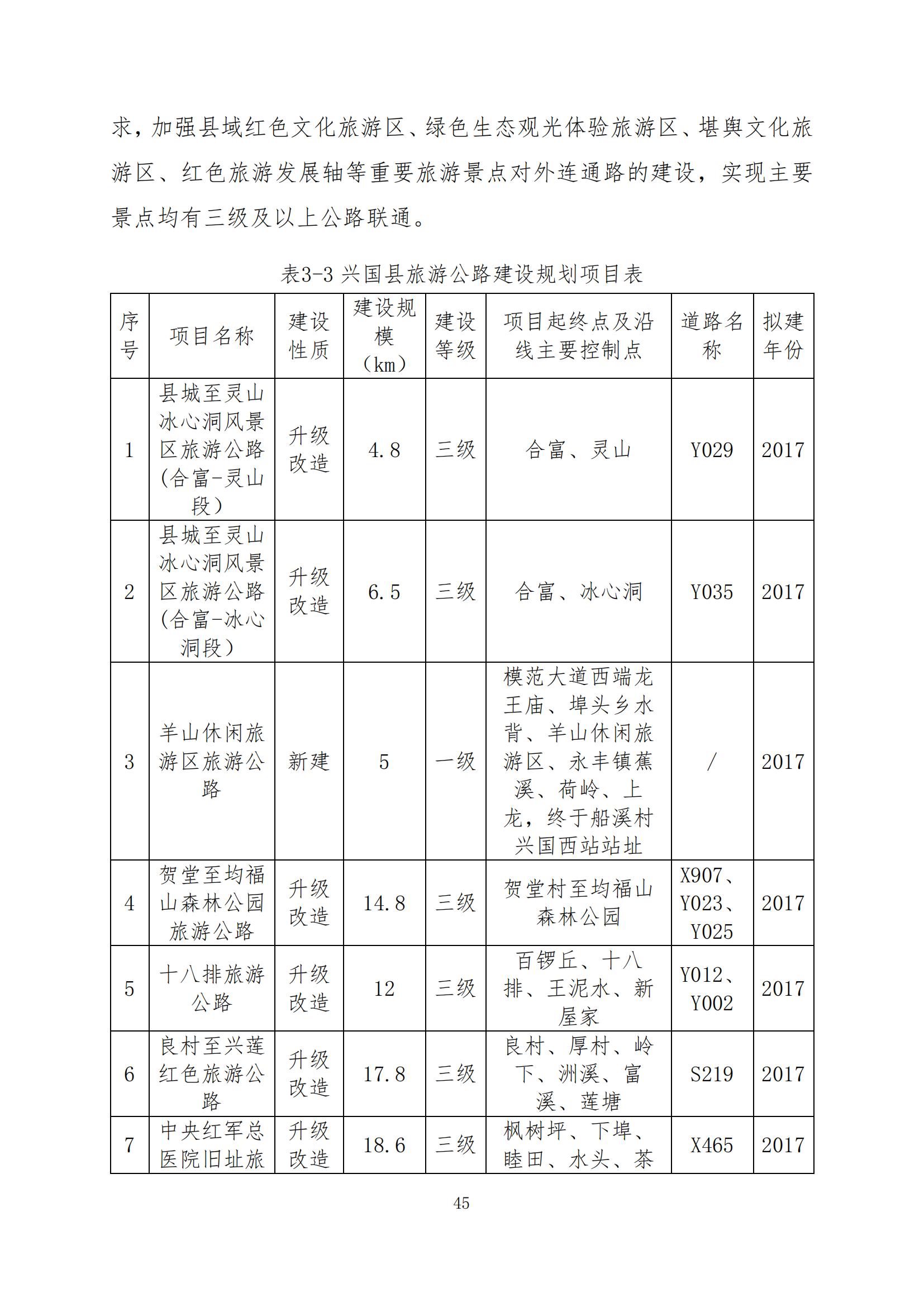 求，加强县域红色文化旅游区、绿色生态观光体验旅游区、堪舆文化旅游区、红色旅游发展轴等重要旅游景点对外连通路的建设，实现主要景点均有三级及以上公路联通。

表3-3 兴国县旅游公路建设规划项目表

| 序号 | 项目名称 | 建设性质 | 建设规模（km） | 建设等级 | 项目起终点及沿线主要控制点 | 道路名称 | 拟建年份 |
|---|---|---|---|---|---|---|---|
| 1 | 县城至灵山冰心洞风景区旅游公路(合富-灵山段） | 升级改造 | 4.8 | 三级 | 合富、灵山 | Y029 | 2017 |
| 2 | 县城至灵山冰心洞风景区旅游公路(合富-冰心洞段） | 升级改造 | 6.5 | 三级 | 合富、冰心洞 | Y035 | 2017 |
| 3 | 羊山休闲旅游区旅游公路 | 新建 | 5 | 一级 | 模范大道西端龙王庙、埠头乡水背、羊山休闲旅游区、永丰镇蕉溪、荷岭、上龙，终于船溪村兴国西站站址 | / | 2017 |
| 4 | 贺堂至均福山森林公园旅游公路 | 升级改造 | 14.8 | 三级 | 贺堂村至均福山森林公园 | X907、Y023、Y025 | 2017 |
| 5 | 十八排旅游公路 | 升级改造 | 12 | 三级 | 百锣丘、十八排、王泥水、新屋家 | Y012、Y002 | 2017 |
| 6 | 良村至兴莲红色旅游公路 | 升级改造 | 17.8 | 三级 | 良村、厚村、岭下、洲溪、富溪、莲塘 | S219 | 2017 |
| 7 | 中央红军总医院旧址旅 | 升级改造 | 18.6 | 三级 | 枫树坪、下埠、睦田、水头、茶 | X465 | 2017 |

45